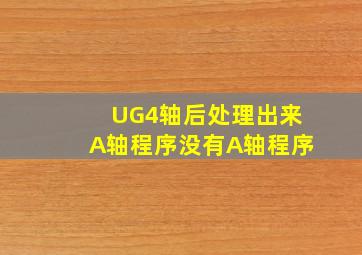 UG4轴后处理出来
A轴程序没有A轴程序